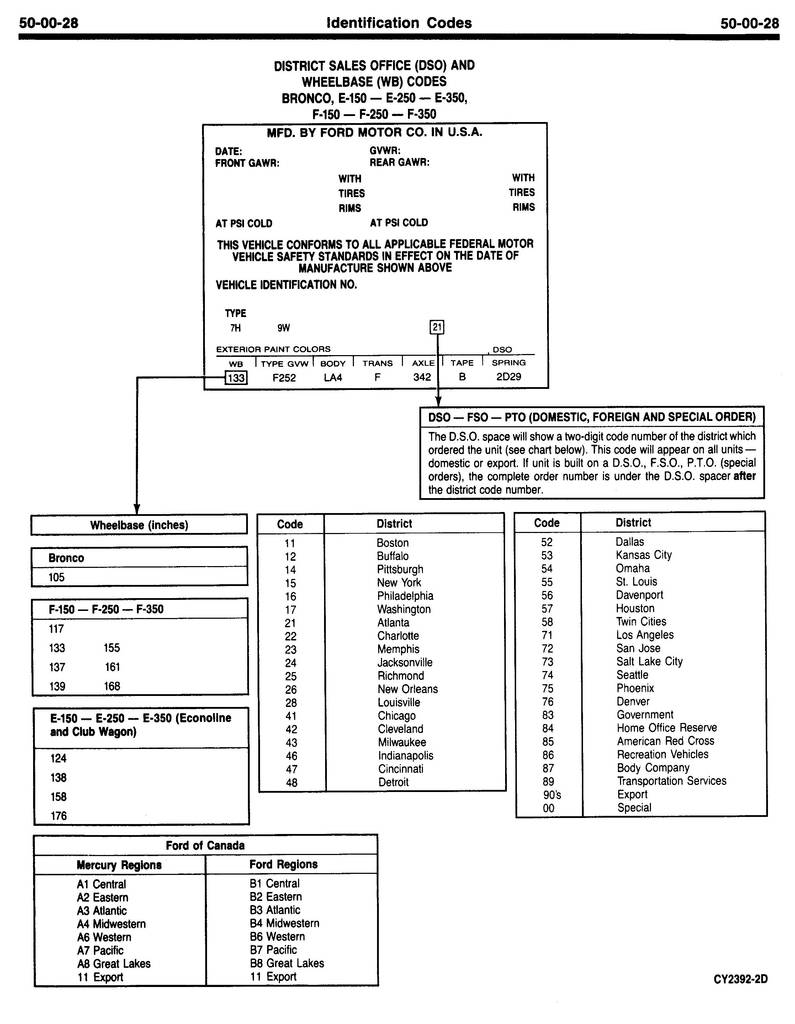 50-00-28 Identification Codes 50-00-28

DISTRICT SALES OFFICE (DSO) AND WHEELBASE (WB) CODES BRONCO, E-150 — E-250 — E-350, F-150 — F-250 — F-350

MFD. BY FORD MOTOR CO. IN U.S.A.

DATE: GVWR:
FRONT GAWR: REAR GAWR:

WITH WITH
TIRES TIRES
RIMS RIMS
AT PSI COLD AT PSI COLD

THIS VEHICLE CONFORMS TO ALL APPLICABLE FEDERAL MOTOR VEHICLE SAFETY STANDARDS IN EFFECT ON THE DATE OF MANUFACTURE SHOWN ABOVE

VEHICLE IDENTIFICATION NO.

TYPE
7H 9W 21

EXTERIOR PAINT COLORS DSO

| WB | TYPE GVW | BODY | TRANS | AXLE | TAPE | SPRING |
|---|---|---|---|---|---|---|
| 133 | F252 | LA4 | F | 342 | B | 2D29 |

DSO — FSO — PTO (DOMESTIC, FOREIGN AND SPECIAL ORDER)
The D.S.O. space will show a two-digit code number of the district which ordered the unit (see chart below). This code will appear on all units — domestic or export. If unit is built on a D.S.O., F.S.O., P.T.O. (special orders), the complete order number is under the D.S.O. spacer after the district code number.

Wheelbase (inches)

Bronco
105

F-150 — F-250 — F-350
117
133 155
137 161
139 168

E-150 — E-250 — E-350 (Econoline and Club Wagon)
124
138
158
176

| Code | District |
|---|---|
| 11 | Boston |
| 12 | Buffalo |
| 14 | Pittsburgh |
| 15 | New York |
| 16 | Philadelphia |
| 17 | Washington |
| 21 | Atlanta |
| 22 | Charlotte |
| 23 | Memphis |
| 24 | Jacksonville |
| 25 | Richmond |
| 26 | New Orleans |
| 28 | Louisville |
| 41 | Chicago |
| 42 | Cleveland |
| 43 | Milwaukee |
| 46 | Indianapolis |
| 47 | Cincinnati |
| 48 | Detroit |

| Code | District |
|---|---|
| 52 | Dallas |
| 53 | Kansas City |
| 54 | Omaha |
| 55 | St. Louis |
| 56 | Davenport |
| 57 | Houston |
| 58 | Twin Cities |
| 71 | Los Angeles |
| 72 | San Jose |
| 73 | Salt Lake City |
| 74 | Seattle |
| 75 | Phoenix |
| 76 | Denver |
| 83 | Government |
| 84 | Home Office Reserve |
| 85 | American Red Cross |
| 86 | Recreation Vehicles |
| 87 | Body Company |
| 89 | Transportation Services |
| 90's | Export |
| 00 | Special |

Ford of Canada

| Mercury Regions | Ford Regions |
|---|---|
| A1 Central | B1 Central |
| A2 Eastern | B2 Eastern |
| A3 Atlantic | B3 Atlantic |
| A4 Midwestern | B4 Midwestern |
| A6 Western | B6 Western |
| A7 Pacific | B7 Pacific |
| A8 Great Lakes | B8 Great Lakes |
| 11 Export | 11 Export |

CY2392-2D